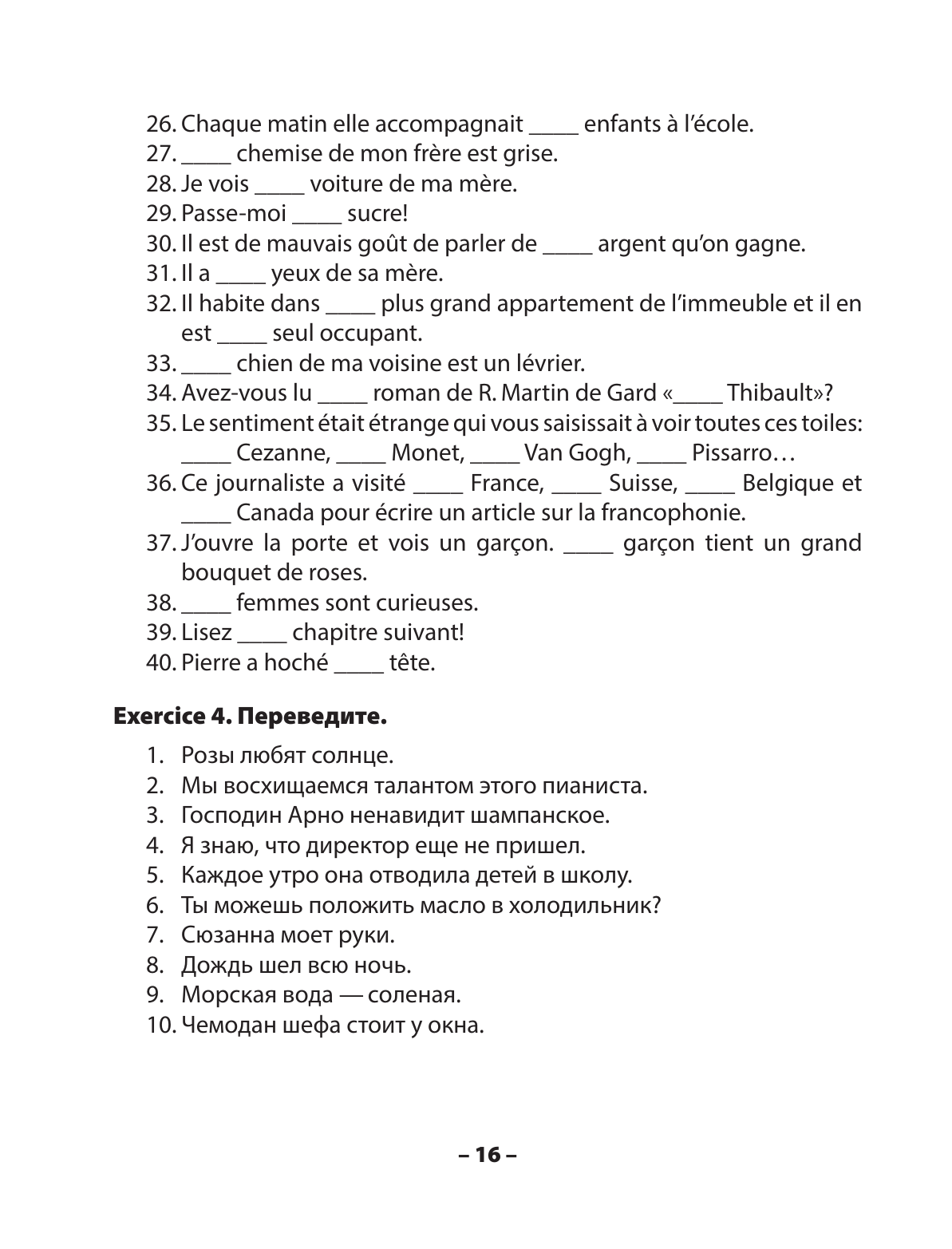 26. Chaque matin elle accompagnait ____ enfants à l'école.
27. ____ chemise de mon frère est grise.
28. Je vois ____ voiture de ma mère.
29. Passe-moi ____ sucre!
30. Il est de mauvais goût de parler de ____ argent qu'on gagne.
31. Il a ____ yeux de sa mère.
32. Il habite dans ____ plus grand appartement de l'immeuble et il en est ____ seul occupant.
33. ____ chien de ma voisine est un lévrier.
34. Avez-vous lu ____ roman de R. Martin de Gard «____ Thibault»?
35. Le sentiment était étrange qui vous saisissait à voir toutes ces toiles: ____ Cezanne, ____ Monet, ____ Van Gogh, ____ Pissarro…
36. Ce journaliste a visité ____ France, ____ Suisse, ____ Belgique et ____ Canada pour écrire un article sur la francophonie.
37. J'ouvre la porte et vois un garçon. ____ garçon tient un grand bouquet de roses.
38. ____ femmes sont curieuses.
39. Lisez ____ chapitre suivant!
40. Pierre a hoché ____ tête.

Exercice 4. Переведите.

1. Розы любят солнце.
2. Мы восхищаемся талантом этого пианиста.
3. Господин Арно ненавидит шампанское.
4. Я знаю, что директор еще не пришел.
5. Каждое утро она отводила детей в школу.
6. Ты можешь положить масло в холодильник?
7. Сюзанна моет руки.
8. Дождь шел всю ночь.
9. Морская вода — соленая.
10. Чемодан шефа стоит у окна.

– 16 –